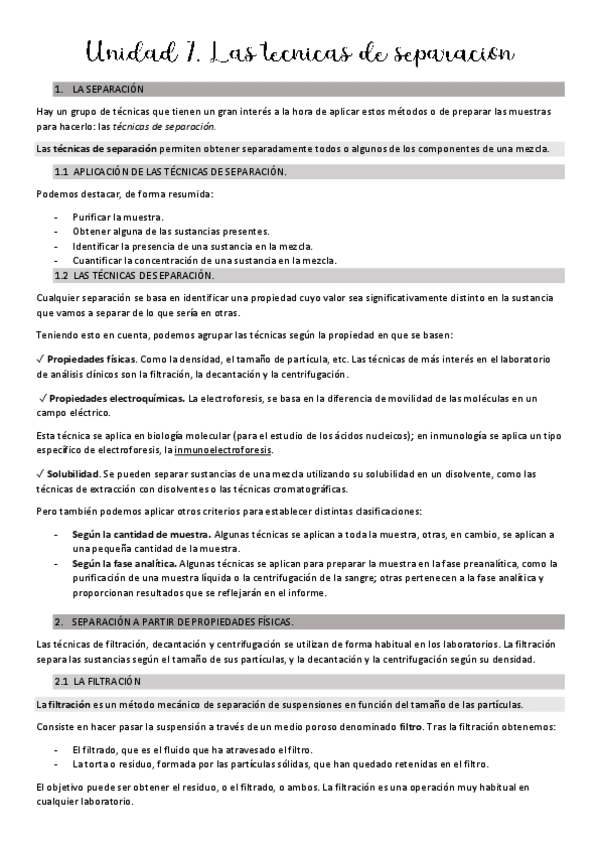 Unidad 7. Las tecnicas de separacion

1. LA SEPARACIÓN

Hay un grupo de técnicas que tienen un gran interés a la hora de aplicar estos métodos o de preparar las muestras para hacerlo: las técnicas de separación.

Las técnicas de separación permiten obtener separadamente todos o algunos de los componentes de una mezcla.

1.1 APLICACIÓN DE LAS TÉCNICAS DE SEPARACIÓN.

Podemos destacar, de forma resumida:

- Purificar la muestra.
- Obtener alguna de las sustancias presentes.
- Identificar la presencia de una sustancia en la mezcla.
- Cuantificar la concentración de una sustancia en la mezcla.

1.2 LAS TÉCNICAS DE SEPARACIÓN.

Cualquier separación se basa en identificar una propiedad cuyo valor sea significativamente distinto en la sustancia que vamos a separar de lo que sería en otras.

Teniendo esto en cuenta, podemos agrupar las técnicas según la propiedad en que se basen:

✓ Propiedades físicas. Como la densidad, el tamaño de partícula, etc. Las técnicas de más interés en el laboratorio de análisis clínicos son la filtración, la decantación y la centrifugación.

✓ Propiedades electroquímicas. La electroforesis, se basa en la diferencia de movilidad de las moléculas en un campo eléctrico.

Esta técnica se aplica en biología molecular (para el estudio de los ácidos nucleicos); en inmunología se aplica un tipo específico de electroforesis, la inmunoelectroforesis.

✓ Solubilidad. Se pueden separar sustancias de una mezcla utilizando su solubilidad en un disolvente, como las técnicas de extracción con disolventes o las técnicas cromatográficas.

Pero también podemos aplicar otros criterios para establecer distintas clasificaciones:

- Según la cantidad de muestra. Algunas técnicas se aplican a toda la muestra, otras, en cambio, se aplican a una pequeña cantidad de la muestra.
- Según la fase analítica. Algunas técnicas se aplican para preparar la muestra en la fase preanalítica, como la purificación de una muestra líquida o la centrifugación de la sangre; otras pertenecen a la fase analítica y proporcionan resultados que se reflejarán en el informe.

2. SEPARACIÓN A PARTIR DE PROPIEDADES FÍSICAS.

Las técnicas de filtración, decantación y centrifugación se utilizan de forma habitual en los laboratorios. La filtración separa las sustancias según el tamaño de sus partículas, y la decantación y la centrifugación según su densidad.

2.1 LA FILTRACIÓN

La filtración es un método mecánico de separación de suspensiones en función del tamaño de las partículas.

Consiste en hacer pasar la suspensión a través de un medio poroso denominado filtro. Tras la filtración obtenemos:

- El filtrado, que es el fluido que ha atravesado el filtro.
- La torta o residuo, formada por las partículas sólidas, que han quedado retenidas en el filtro.

El objetivo puede ser obtener el residuo, o el filtrado, o ambos. La filtración es una operación muy habitual en cualquier laboratorio.